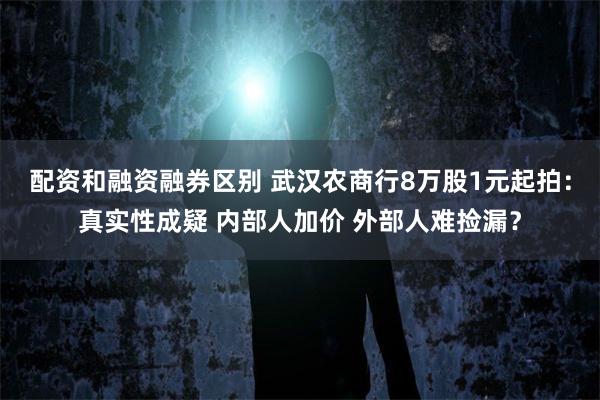 配资和融资融券区别 武汉农商行8万股1元起拍：真实性成疑 内部人加价 外部人难捡漏？